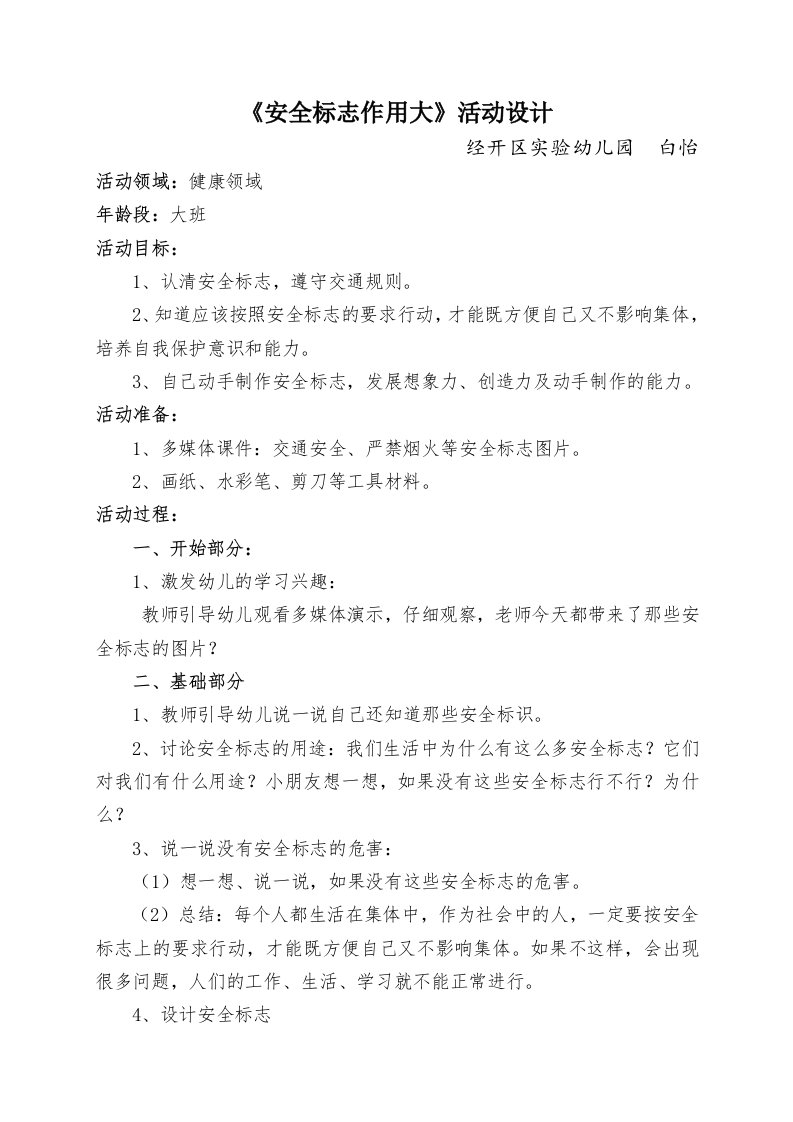 《安全标志作用大》活动设计

经开区实验幼儿园　白怡

活动领域：健康领域

年龄段：大班

活动目标：

1、认清安全标志，遵守交通规则。

2、知道应该按照安全标志的要求行动，才能既方便自己又不影响集体，培养自我保护意识和能力。

3、自己动手制作安全标志，发展想象力、创造力及动手制作的能力。

活动准备：

1、多媒体课件：交通安全、严禁烟火等安全标志图片。

2、画纸、水彩笔、剪刀等工具材料。

活动过程：

一、开始部分：

1、激发幼儿的学习兴趣：

教师引导幼儿观看多媒体演示，仔细观察，老师今天都带来了那些安全标志的图片？

二、基础部分

1、教师引导幼儿说一说自己还知道那些安全标识。

2、讨论安全标志的用途：我们生活中为什么有这么多安全标志？它们对我们有什么用途？小朋友想一想，如果没有这些安全标志行不行？为什么？

3、说一说没有安全标志的危害：

（1）想一想、说一说，如果没有这些安全标志的危害。

（2）总结：每个人都生活在集体中，作为社会中的人，一定要按安全标志上的要求行动，才能既方便自己又不影响集体。如果不这样，会出现很多问题，人们的工作、生活、学习就不能正常进行。

4、设计安全标志